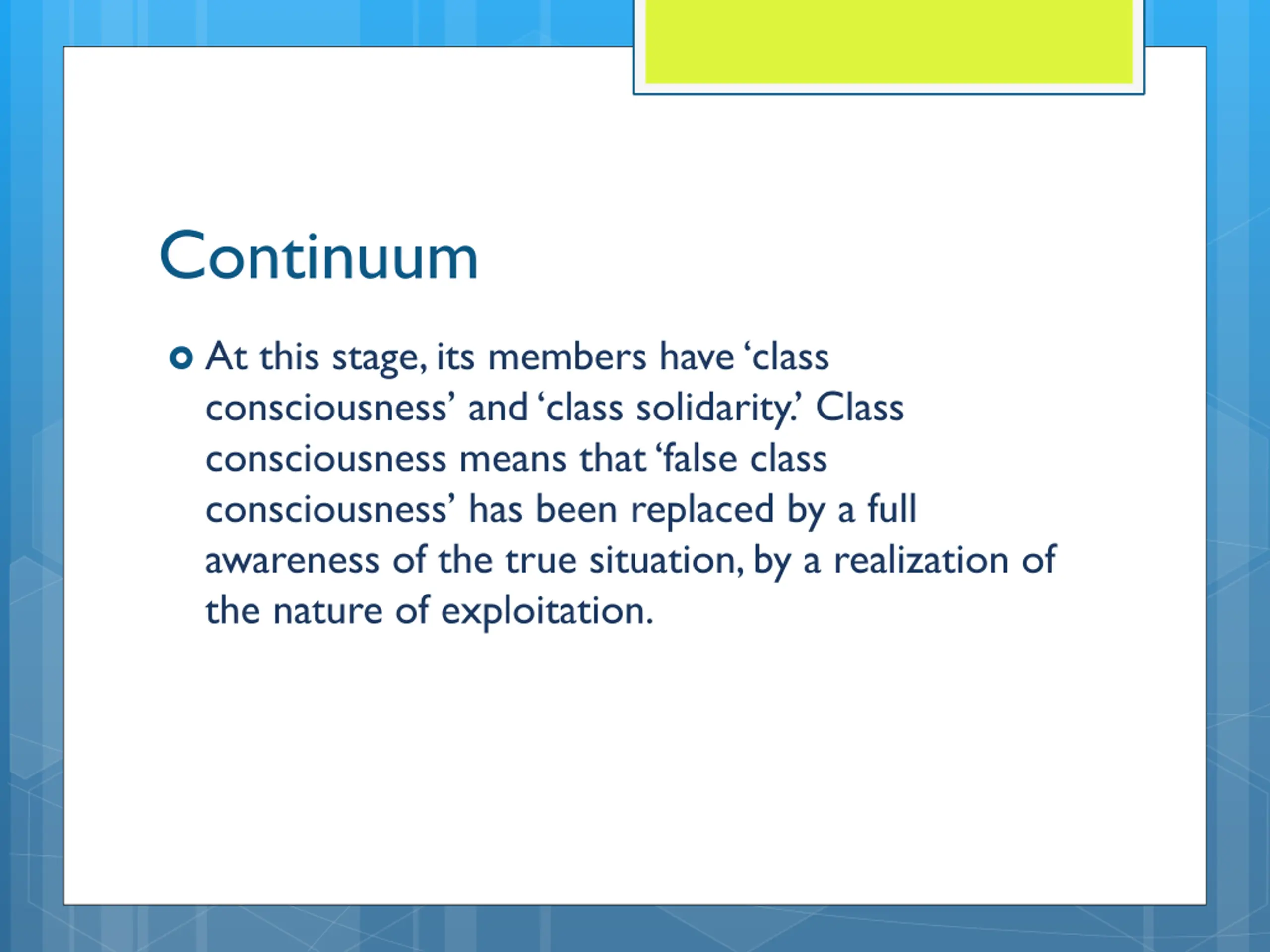 Continuum

At this stage, its members have ‘class consciousness’ and ‘class solidarity.’ Class consciousness means that ‘false class consciousness’ has been replaced by a full awareness of the true situation, by a realization of the nature of exploitation.